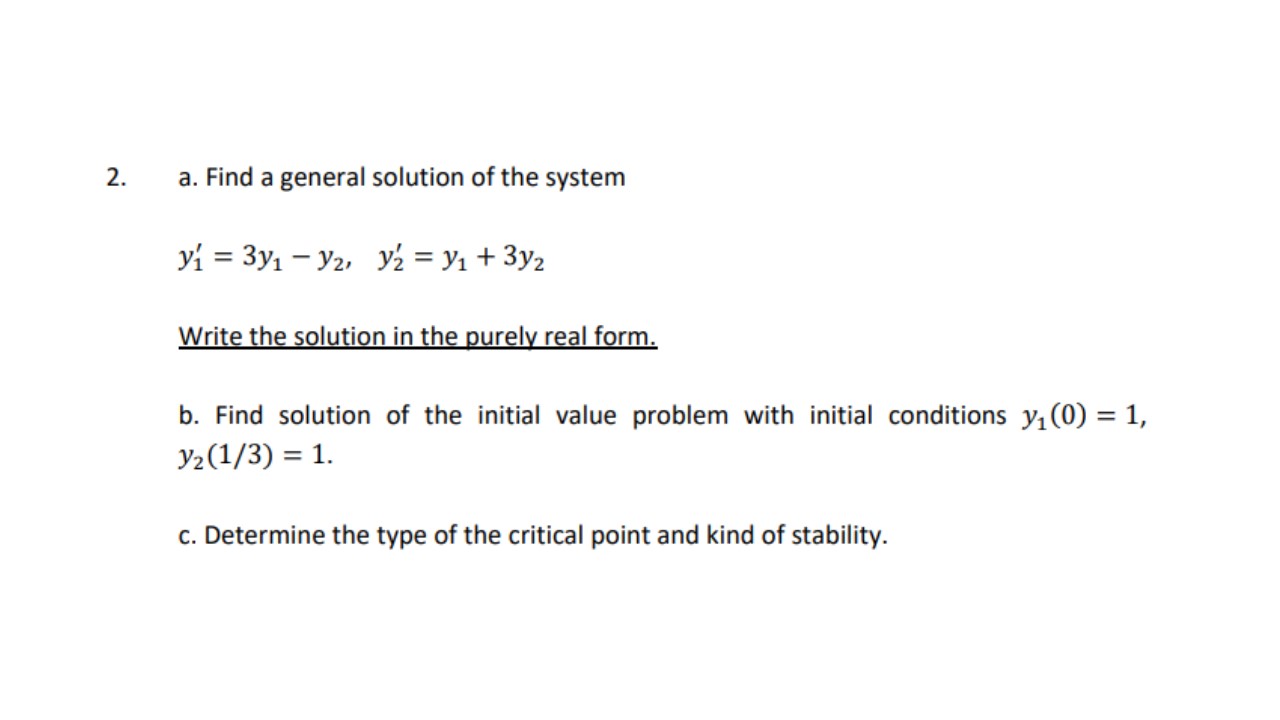 2. a. Find a general solution of the system

$y_1' = 3y_1 - y_2, \quad y_2' = y_1 + 3y_2$

Write the solution in the purely real form.

b. Find solution of the initial value problem with initial conditions $y_1(0) = 1$, $y_2(1/3) = 1$.

c. Determine the type of the critical point and kind of stability.